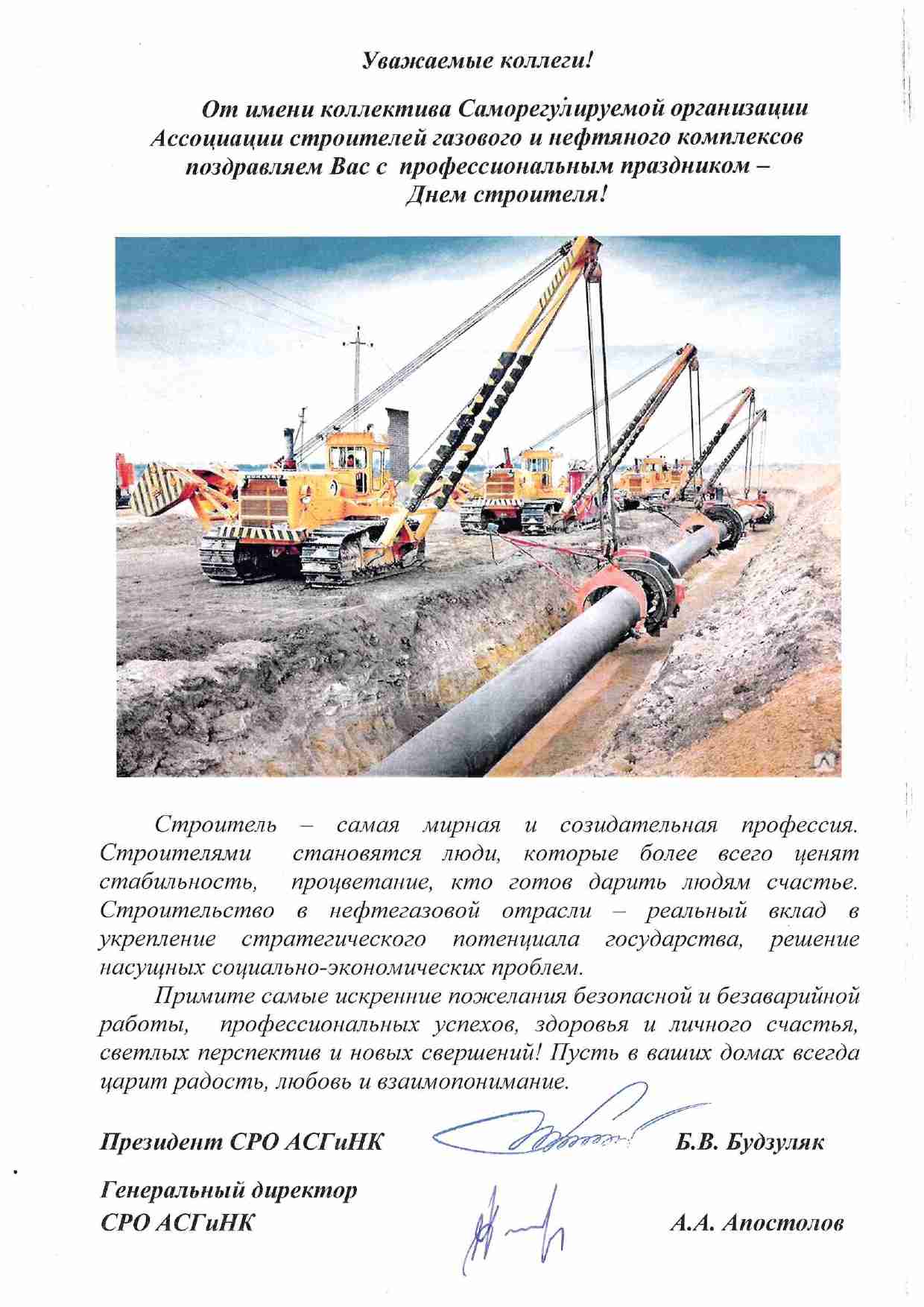 Уважаемые коллеги!

От имени коллектива Саморегулируемой организации Ассоциации строителей газового и нефтяного комплексов поздравляем Вас с профессиональным праздником – Днем строителя!

Строитель – самая мирная и созидательная профессия. Строителями становятся люди, которые более всего ценят стабильность, процветание, кто готов дарить людям счастье. Строительство в нефтегазовой отрасли – реальный вклад в укрепление стратегического потенциала государства, решение насущных социально-экономических проблем.

Примите самые искренние пожелания безопасной и безаварийной работы, профессиональных успехов, здоровья и личного счастья, светлых перспектив и новых свершений! Пусть в ваших домах всегда царит радость, любовь и взаимопонимание.

Президент СРО АСГиНК Б.В. Будзуляк

Генеральный директор СРО АСГиНК А.А. Апостолов